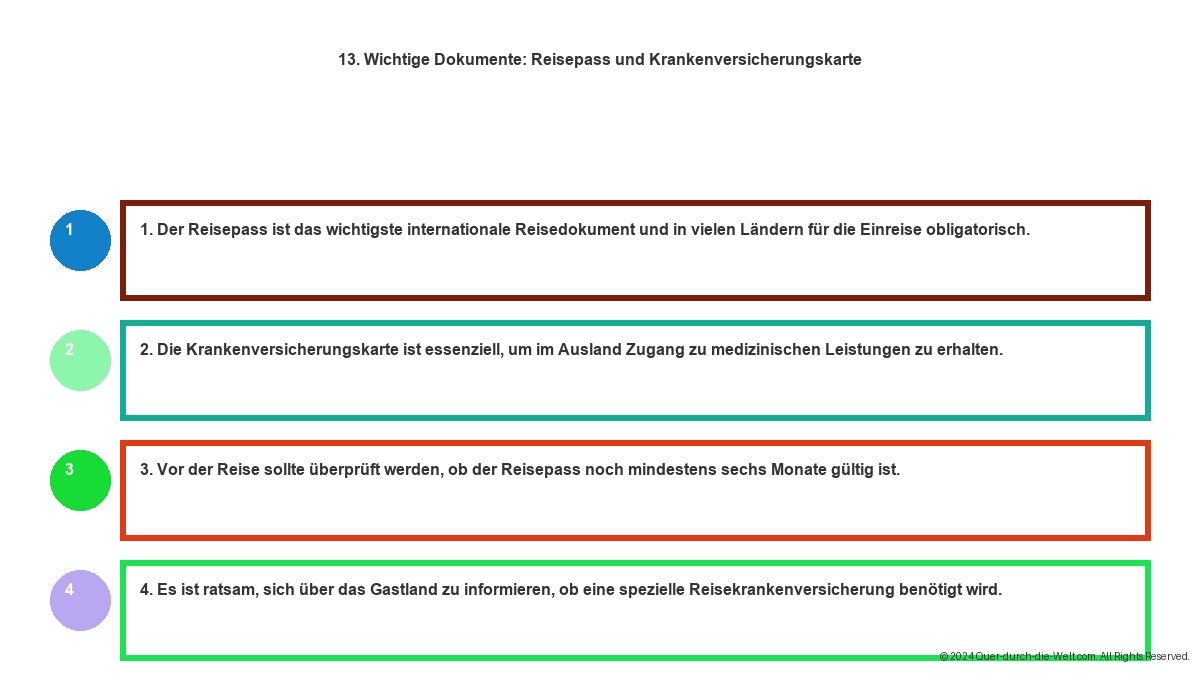 13. Wichtige Dokumente: Reisepass und Krankenversicherungskarte

1

1. Der Reisepass ist das wichtigste internationale Reisedokument und in vielen Ländern für die Einreise obligatorisch.

2

2. Die Krankenversicherungskarte ist essenziell, um im Ausland Zugang zu medizinischen Leistungen zu erhalten.

3

3. Vor der Reise sollte überprüft werden, ob der Reisepass noch mindestens sechs Monate gültig ist.

4

4. Es ist ratsam, sich über das Gastland zu informieren, ob eine spezielle Reisekrankenversicherung benötigt wird.

© 2024 Quer-durch-die-Welt.com. All Rights Reserved.